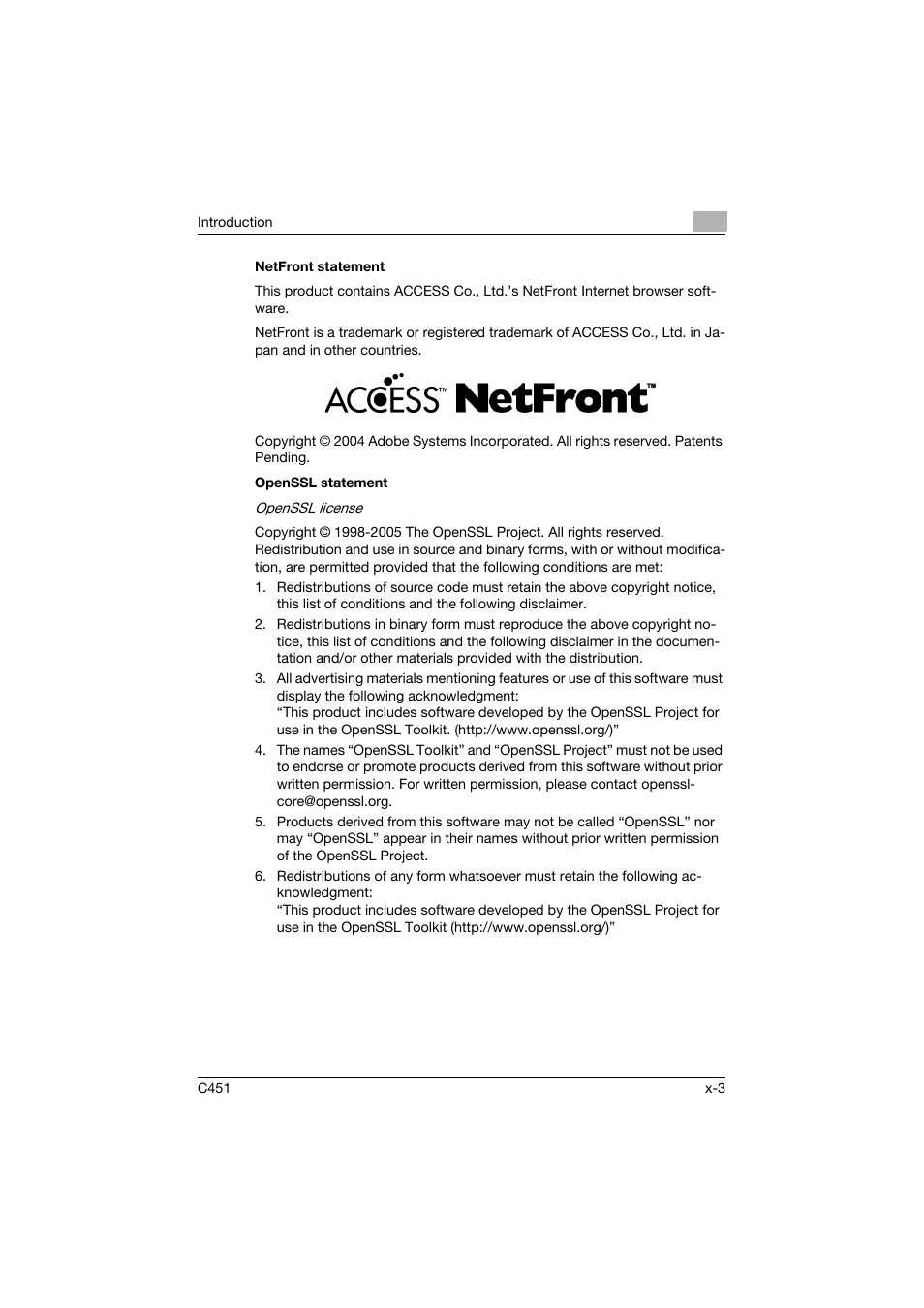 Introduction

NetFront statement

This product contains ACCESS Co., Ltd.'s NetFront Internet browser software.

NetFront is a trademark or registered trademark of ACCESS Co., Ltd. in Japan and in other countries.

ACCESS™ NetFront™

Copyright © 2004 Adobe Systems Incorporated. All rights reserved. Patents Pending.

OpenSSL statement

OpenSSL license

Copyright © 1998-2005 The OpenSSL Project. All rights reserved.
Redistribution and use in source and binary forms, with or without modification, are permitted provided that the following conditions are met:

1. Redistributions of source code must retain the above copyright notice, this list of conditions and the following disclaimer.
2. Redistributions in binary form must reproduce the above copyright notice, this list of conditions and the following disclaimer in the documentation and/or other materials provided with the distribution.
3. All advertising materials mentioning features or use of this software must display the following acknowledgment:
"This product includes software developed by the OpenSSL Project for use in the OpenSSL Toolkit. (http://www.openssl.org/)"
4. The names "OpenSSL Toolkit" and "OpenSSL Project" must not be used to endorse or promote products derived from this software without prior written permission. For written permission, please contact openssl-core@openssl.org.
5. Products derived from this software may not be called "OpenSSL" nor may "OpenSSL" appear in their names without prior written permission of the OpenSSL Project.
6. Redistributions of any form whatsoever must retain the following acknowledgment:
"This product includes software developed by the OpenSSL Project for use in the OpenSSL Toolkit (http://www.openssl.org/)"

C451

x-3